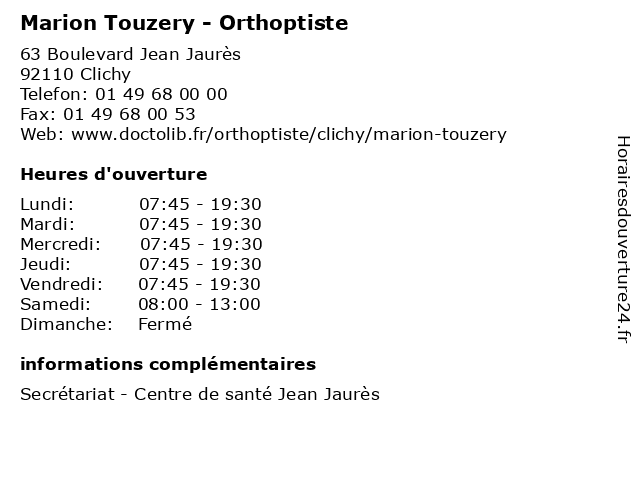 Marion Touzery - Orthoptiste

63 Boulevard Jean Jaurès
92110 Clichy
Telefon: 01 49 68 00 00
Fax: 01 49 68 00 53
Web: www.doctolib.fr/orthoptiste/clichy/marion-touzery

Heures d'ouverture

| | |
|---|---|
| Lundi: | 07:45 - 19:30 |
| Mardi: | 07:45 - 19:30 |
| Mercredi: | 07:45 - 19:30 |
| Jeudi: | 07:45 - 19:30 |
| Vendredi: | 07:45 - 19:30 |
| Samedi: | 08:00 - 13:00 |
| Dimanche: | Fermé |

informations complémentaires

Secrétariat - Centre de santé Jean Jaurès

Horairesdouverture24.fr